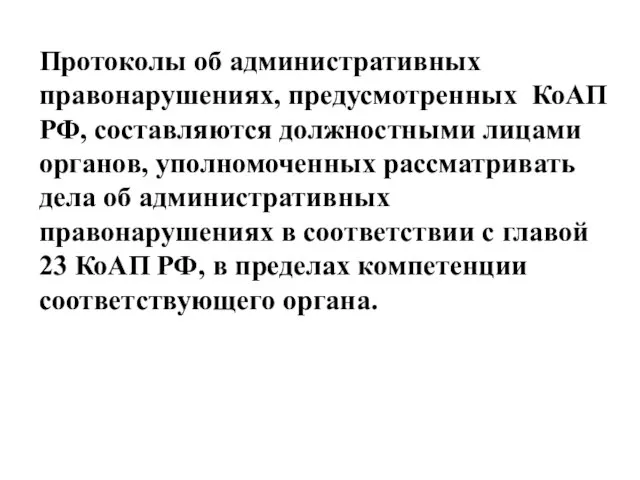 Протоколы об административных правонарушениях, предусмотренных КоАП РФ, составляются должностными лицами органов, уполномоченных рассматривать дела об административных правонарушениях в соответствии с главой 23 КоАП РФ, в пределах компетенции соответствующего органа.